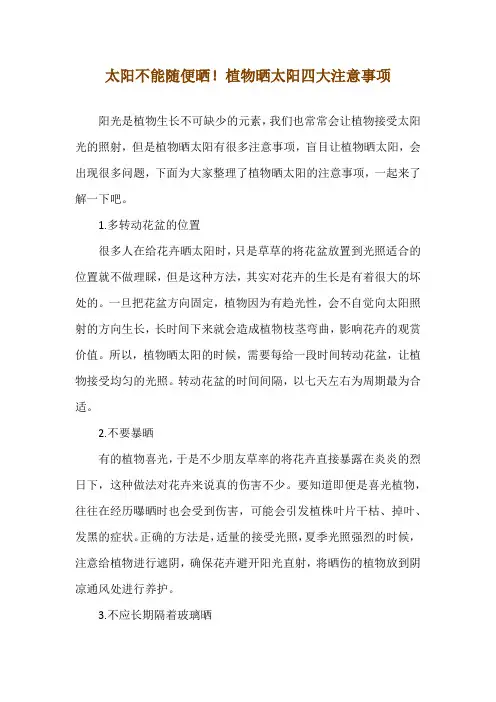 太阳不能随便晒！植物晒太阳四大注意事项

阳光是植物生长不可缺少的元素，我们也常常会让植物接受太阳光的照射，但是植物晒太阳有很多注意事项，盲目让植物晒太阳，会出现很多问题，下面为大家整理了植物晒太阳的注意事项，一起来了解一下吧。

1.多转动花盆的位置

很多人在给花卉晒太阳时，只是草草的将花盆放置到光照适合的位置就不做理睬，但是这种方法，其实对花卉的生长是有着很大的坏处的。一旦把花盆方向固定，植物因为有趋光性，会不自觉向太阳照射的方向生长，长时间下来就会造成植物枝茎弯曲，影响花卉的观赏价值。所以，植物晒太阳的时候，需要每给一段时间转动花盆，让植物接受均匀的光照。转动花盆的时间间隔，以七天左右为周期最为合适。

2.不要暴晒

有的植物喜光，于是不少朋友草率的将花卉直接暴露在炎炎的烈日下，这种做法对花卉来说真的伤害不少。要知道即便是喜光植物，往往在经历曝晒时也会受到伤害，可能会引发植株叶片干枯、掉叶、发黑的症状。正确的方法是，适量的接受光照，夏季光照强烈的时候，注意给植物进行遮阴，确保花卉避开阳光直射，将晒伤的植物放到阴凉通风处进行养护。

3.不应长期隔着玻璃晒